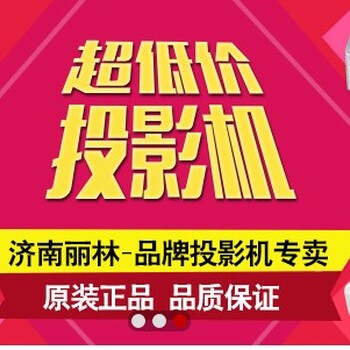 超低价
投影机

济南丽林-品牌投影机专卖

原装正品 品质保证